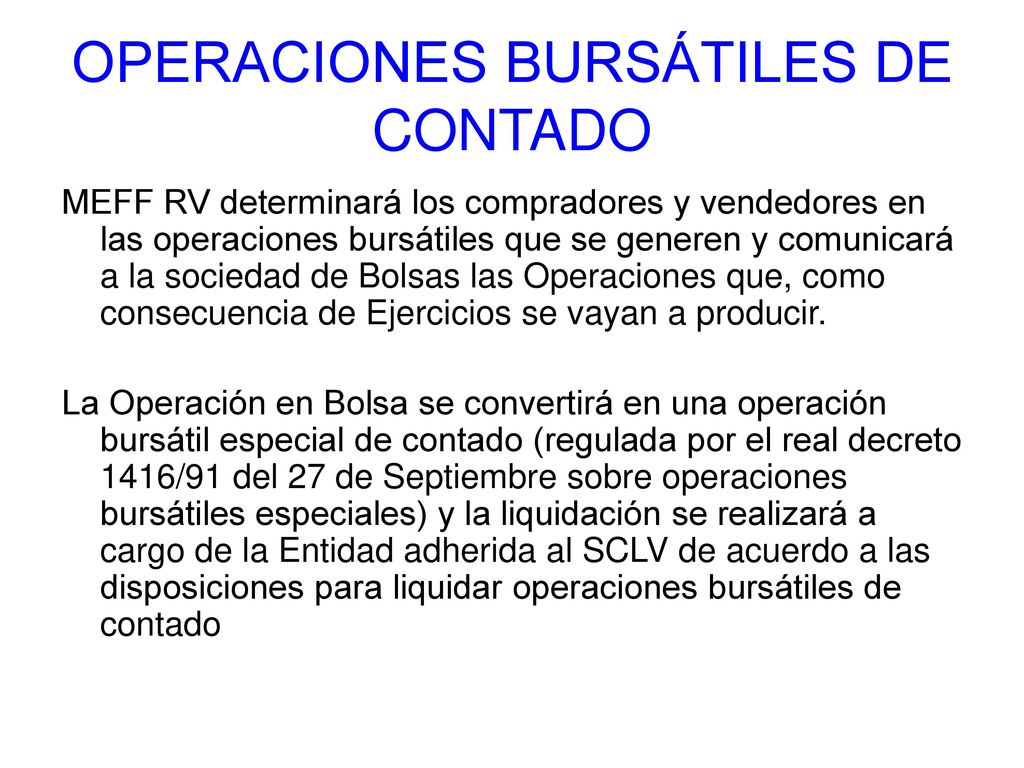 OPERACIONES BURSÁTILES DE CONTADO

MEFF RV determinará los compradores y vendedores en las operaciones bursátiles que se generen y comunicará a la sociedad de Bolsas las Operaciones que, como consecuencia de Ejercicios se vayan a producir.

La Operación en Bolsa se convertirá en una operación bursátil especial de contado (regulada por el real decreto 1416/91 del 27 de Septiembre sobre operaciones bursátiles especiales) y la liquidación se realizará a cargo de la Entidad adherida al SCLV de acuerdo a las disposiciones para liquidar operaciones bursátiles de contado